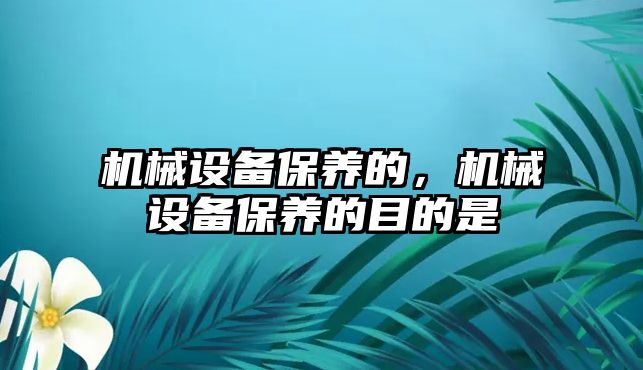 机械设备保养的，机械设备保养的目的是